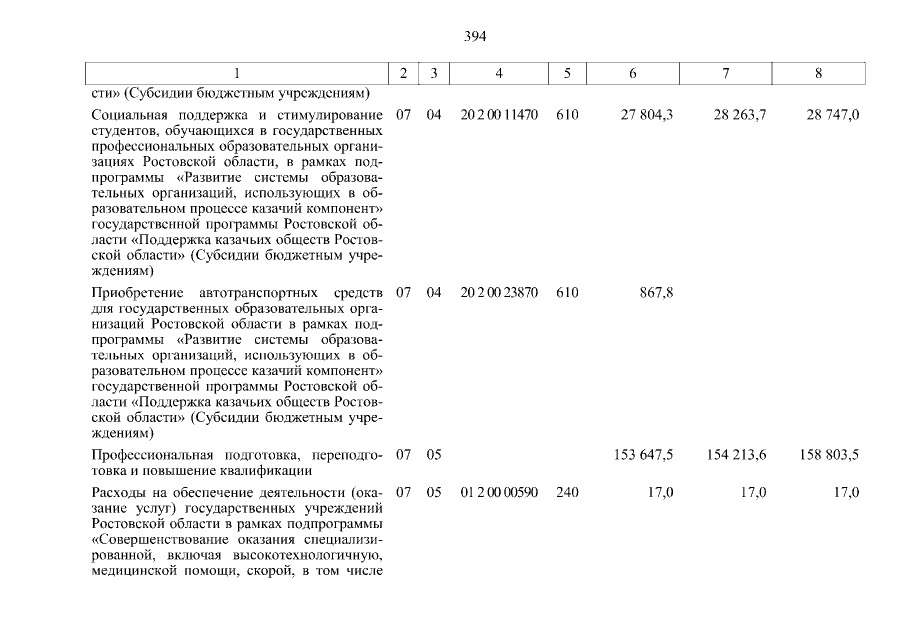 394

| 1 | 2 | 3 | 4 | 5 | 6 | 7 | 8 |
|---|---|---|---|---|---|---|---|
| сти» (Субсидии бюджетным учреждениям) | | | | | | | |
| Социальная поддержка и стимулирование студентов, обучающихся в государственных профессиональных образовательных организациях Ростовской области, в рамках подпрограммы «Развитие системы образовательных организаций, использующих в образовательном процессе казачий компонент» государственной программы Ростовской области «Поддержка казачьих обществ Ростовской области» (Субсидии бюджетным учреждениям) | 07 | 04 | 20 2 00 11470 | 610 | 27 804,3 | 28 263,7 | 28 747,0 |
| Приобретение автотранспортных средств для государственных образовательных организаций Ростовской области в рамках подпрограммы «Развитие системы образовательных организаций, использующих в образовательном процессе казачий компонент» государственной программы Ростовской области «Поддержка казачьих обществ Ростовской области» (Субсидии бюджетным учреждениям) | 07 | 04 | 20 2 00 23870 | 610 | 867,8 | | |
| Профессиональная подготовка, переподготовка и повышение квалификации | 07 | 05 | | | 153 647,5 | 154 213,6 | 158 803,5 |
| Расходы на обеспечение деятельности (оказание услуг) государственных учреждений Ростовской области в рамках подпрограммы «Совершенствование оказания специализированной, включая высокотехнологичную, медицинской помощи, скорой, в том числе | 07 | 05 | 01 2 00 00590 | 240 | 17,0 | 17,0 | 17,0 |